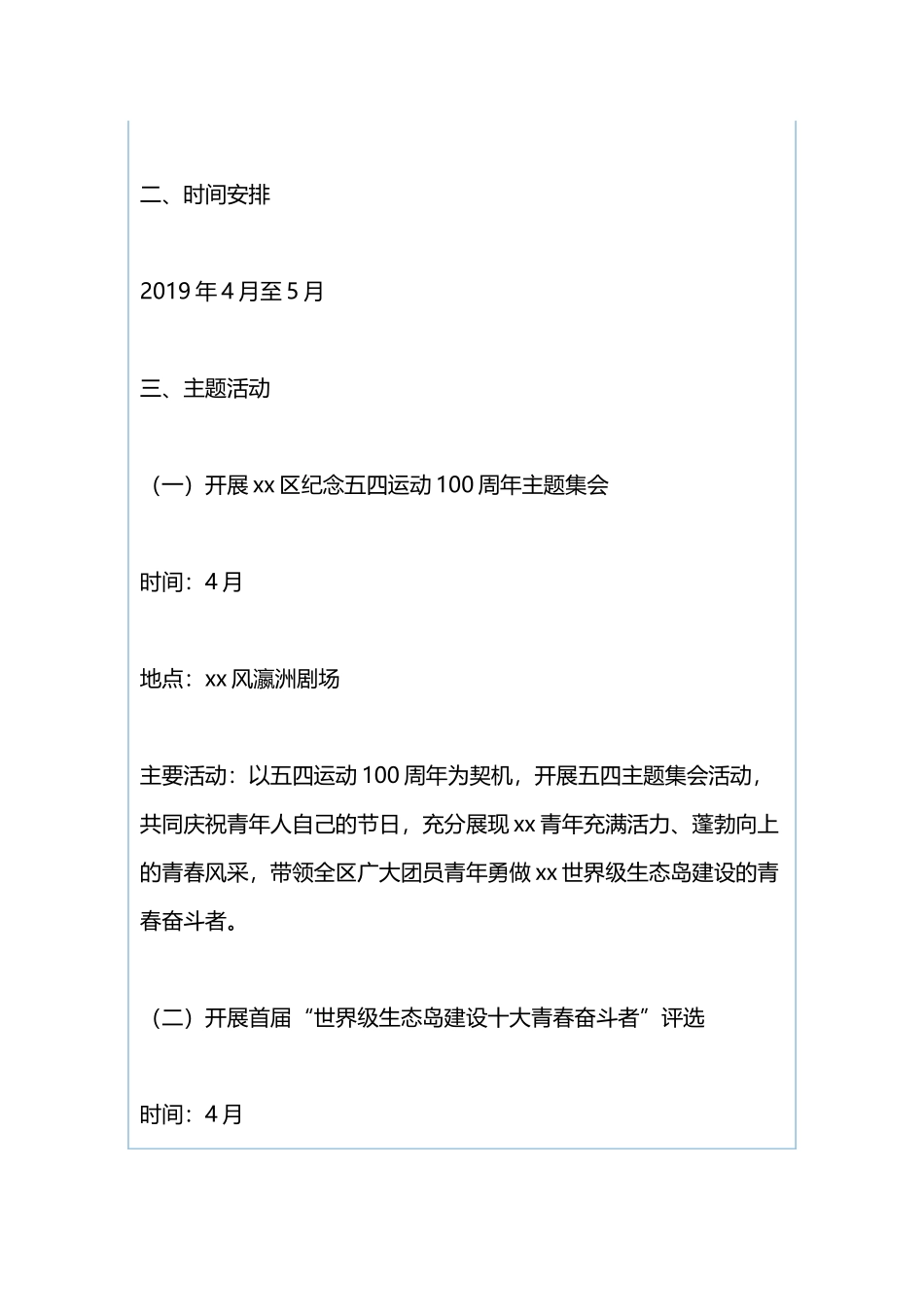 二、时间安排

2019 年 4 月至 5 月

三、主题活动

（一）开展 xx 区纪念五四运动 100 周年主题集会

时间：4 月

地点：xx 风瀛洲剧场

主要活动：以五四运动 100 周年为契机，开展五四主题集会活动，共同庆祝青年人自己的节日，充分展现 xx 青年充满活力、蓬勃向上的青春风采，带领全区广大团员青年勇做 xx 世界级生态岛建设的青春奋斗者。

（二）开展首届“世界级生态岛建设十大青春奋斗者”评选

时间：4 月